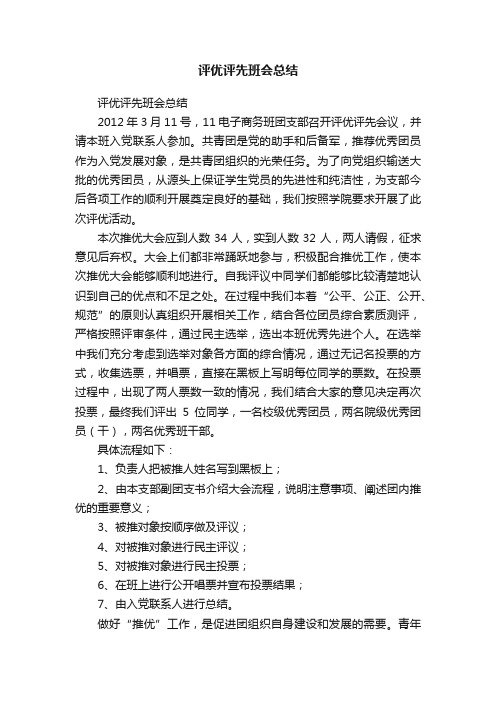 评优评先班会总结

评优评先班会总结

2012 年 3 月 11 号，11 电子商务班团支部召开评优评先会议，并请本班入党联系人参加。共青团是党的助手和后备军，推荐优秀团员作为入党发展对象，是共青团组织的光荣任务。为了向党组织输送大批的优秀团员，从源头上保证学生党员的先进性和纯洁性，为支部今后各项工作的顺利开展奠定良好的基础，我们按照学院要求开展了此次评优活动。

本次推优大会应到人数 34 人，实到人数 32 人，两人请假，征求意见后弃权。大会上们都非常踊跃地参与，积极配合推优工作，使本次推优大会能够顺利地进行。自我评议中同学们都能够比较清楚地认识到自己的优点和不足之处。在过程中我们本着“公平、公正、公开、规范”的原则认真组织开展相关工作，结合各位团员综合素质测评，严格按照评审条件，通过民主选举，选出本班优秀先进个人。在选举中我们充分考虑到选举对象各方面的综合情况，通过无记名投票的方式，收集选票，并唱票，直接在黑板上写明每位同学的票数。在投票过程中，出现了两人票数一致的情况，我们结合大家的意见决定再次投票，最终我们评出 5 位同学，一名校级优秀团员，两名院级优秀团员（干），两名优秀班干部。

具体流程如下：

1、负责人把被推人姓名写到黑板上；

2、由本支部副团支书介绍大会流程，说明注意事项、阐述团内推优的重要意义；

3、被推对象按顺序做及评议；

4、对被推对象进行民主评议；

5、对被推对象进行民主投票；

6、在班上进行公开唱票并宣布投票结果；

7、由入党联系人进行总结。

做好“推优”工作，是促进团组织自身建设和发展的需要。青年